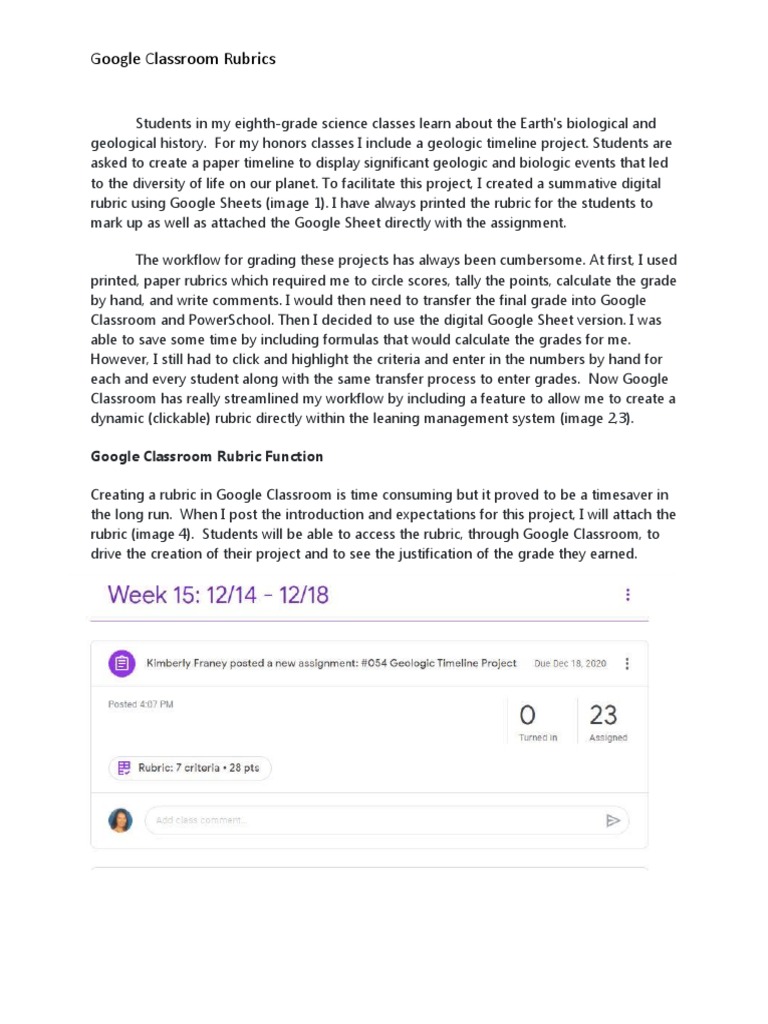 Google Classroom Rubrics

Students in my eighth-grade science classes learn about the Earth's biological and geological history. For my honors classes I include a geologic timeline project. Students are asked to create a paper timeline to display significant geologic and biologic events that led to the diversity of life on our planet. To facilitate this project, I created a summative digital rubric using Google Sheets (image 1). I have always printed the rubric for the students to mark up as well as attached the Google Sheet directly with the assignment.

The workflow for grading these projects has always been cumbersome. At first, I used printed, paper rubrics which required me to circle scores, tally the points, calculate the grade by hand, and write comments. I would then need to transfer the final grade into Google Classroom and PowerSchool. Then I decided to use the digital Google Sheet version. I was able to save some time by including formulas that would calculate the grades for me. However, I still had to click and highlight the criteria and enter in the numbers by hand for each and every student along with the same transfer process to enter grades. Now Google Classroom has really streamlined my workflow by including a feature to allow me to create a dynamic (clickable) rubric directly within the leaning management system (image 2,3).

Google Classroom Rubric Function

Creating a rubric in Google Classroom is time consuming but it proved to be a timesaver in the long run. When I post the introduction and expectations for this project, I will attach the rubric (image 4). Students will be able to access the rubric, through Google Classroom, to drive the creation of their project and to see the justification of the grade they earned.

Week 15: 12/14 - 12/18

Kimberly Franey posted a new assignment: #054 Geologic Timeline Project Due Dec 18, 2020

Posted 4:07 PM

0 Turned in

23 Assigned

Rubric: 7 criteria • 28 pts

Add class comment...